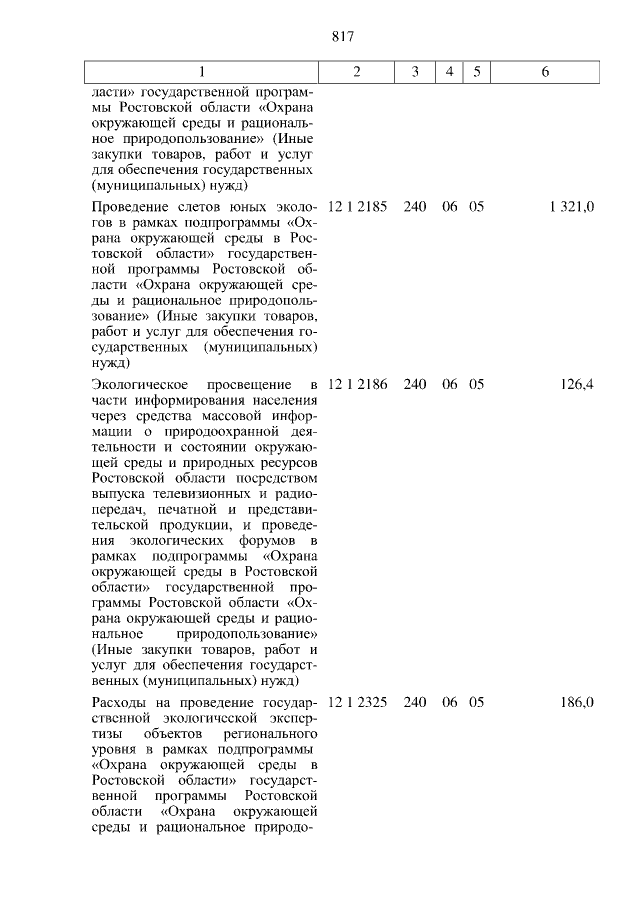 817

| 1 | 2 | 3 | 4 | 5 | 6 |
|---|---|---|---|---|---|
| ласти» государственной программы Ростовской области «Охрана окружающей среды и рациональное природопользование» (Иные закупки товаров, работ и услуг для обеспечения государственных (муниципальных) нужд) | | | | | |
| Проведение слетов юных экологов в рамках подпрограммы «Охрана окружающей среды в Ростовской области» государственной программы Ростовской области «Охрана окружающей среды и рациональное природопользование» (Иные закупки товаров, работ и услуг для обеспечения государственных (муниципальных) нужд) | 12 1 2185 | 240 | 06 | 05 | 1 321,0 |
| Экологическое просвещение в части информирования населения через средства массовой информации о природоохранной деятельности и состоянии окружающей среды и природных ресурсов Ростовской области посредством выпуска телевизионных и радиопередач, печатной и представительской продукции, и проведения экологических форумов в рамках подпрограммы «Охрана окружающей среды в Ростовской области» государственной программы Ростовской области «Охрана окружающей среды и рациональное природопользование» (Иные закупки товаров, работ и услуг для обеспечения государственных (муниципальных) нужд) | 12 1 2186 | 240 | 06 | 05 | 126,4 |
| Расходы на проведение государственной экологической экспертизы объектов регионального уровня в рамках подпрограммы «Охрана окружающей среды в Ростовской области» государственной программы Ростовской области «Охрана окружающей среды и рациональное природо- | 12 1 2325 | 240 | 06 | 05 | 186,0 |